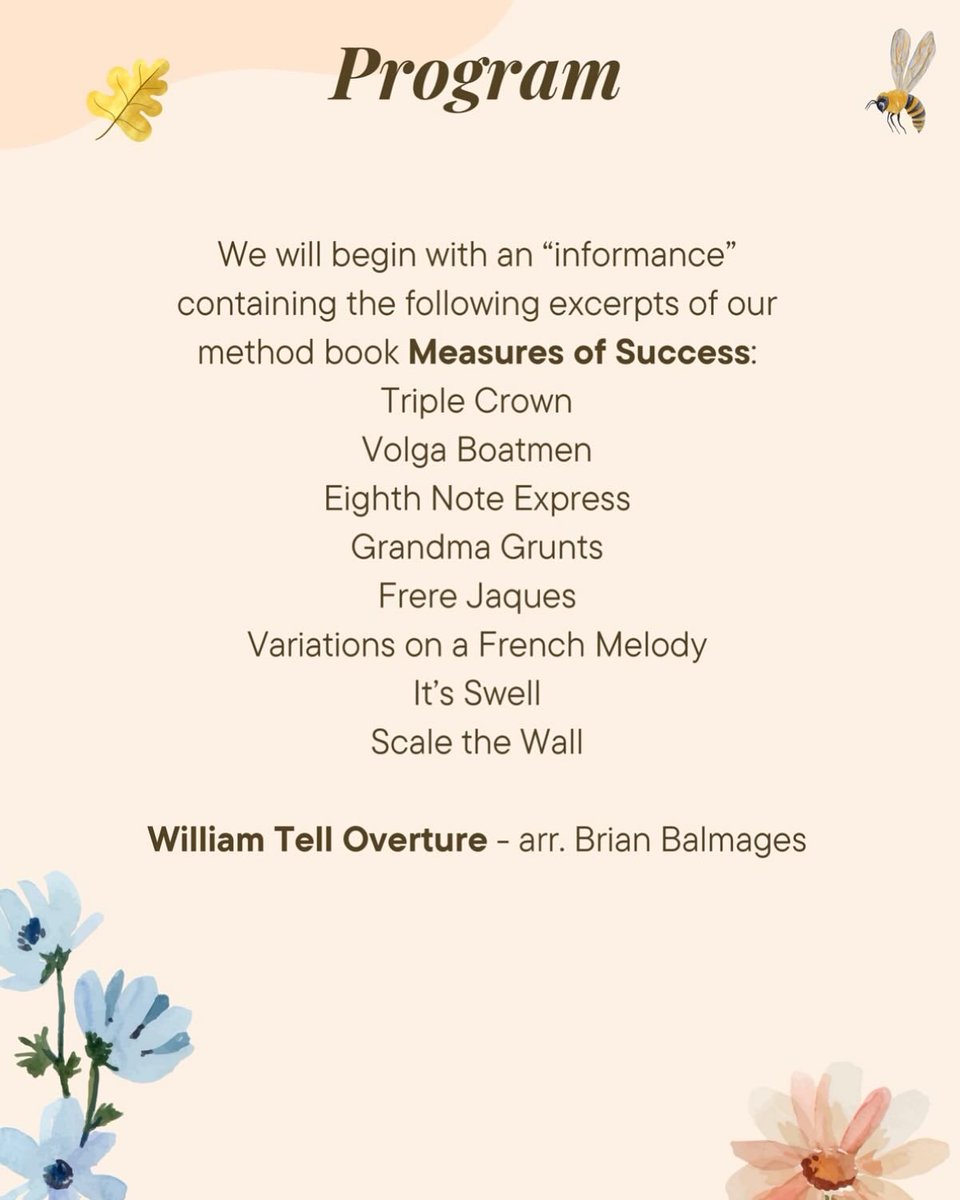 Program

We will begin with an “informance” containing the following excerpts of our method book Measures of Success:
Triple Crown
Volga Boatmen
Eighth Note Express
Grandma Grunts
Frere Jaques
Variations on a French Melody
It’s Swell
Scale the Wall

William Tell Overture - arr. Brian Balmages